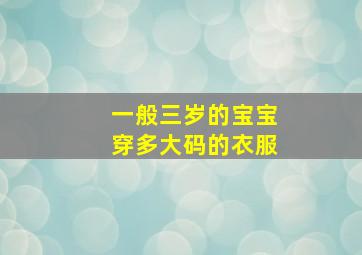 一般三岁的宝宝
穿多大码的衣服